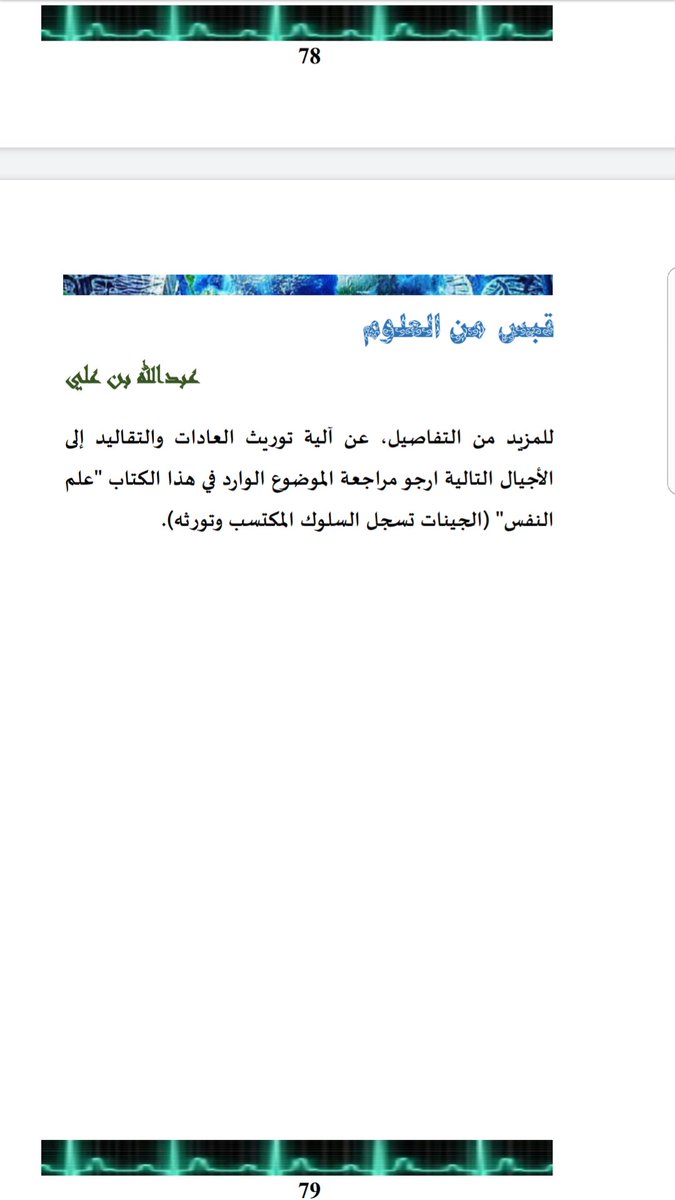 78

قبس من العلوم

عبدالله بن علي

للمزيد من التفاصيل، عن آلية توريث العادات والتقاليد إلى الأجيال التالية ارجو مراجعة الموضوع الوارد في هذا الكتاب "علم النفس" (الجينات تسجل السلوك المكتسب وتورثه).

79